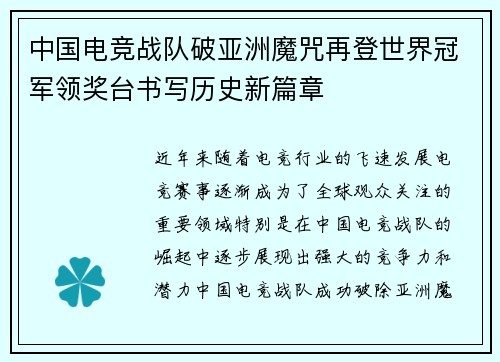 中国电竞战队破亚洲魔咒再登世界冠军领奖台书写历史新篇章

近年来随着电竞行业的飞速发展电竞赛事逐渐成为了全球观众关注的重要领域特别是在中国电竞战队的崛起中逐步展现出强大的竞争力和潜力中国电竞战队成功破除亚洲魔